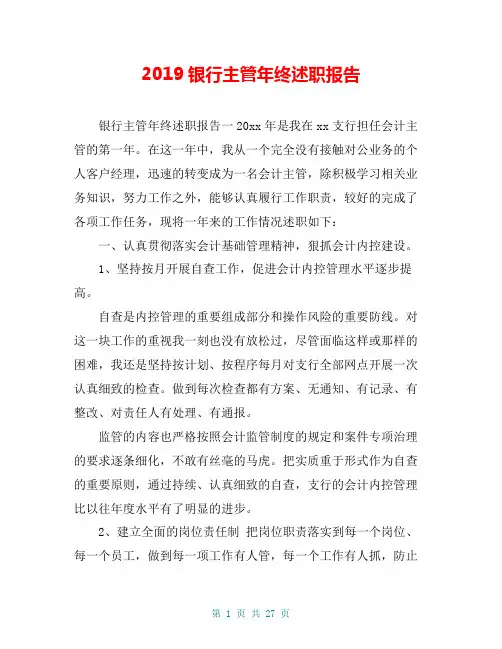 2019 银行主管年终述职报告

银行主管年终述职报告一 20xx 年是我在 xx 支行担任会计主管的第一年。在这一年中，我从一个完全没有接触对公业务的个人客户经理，迅速的转变成为一名会计主管，除积极学习相关业务知识，努力工作之外，能够认真履行工作职责，较好的完成了各项工作任务，现将一年来的工作情况述职如下：

一、认真贯彻落实会计基础管理精神，狠抓会计内控建设。

1、坚持按月开展自查工作，促进会计内控管理水平逐步提高。

自查是内控管理的重要组成部分和操作风险的重要防线。对这一块工作的重视我一刻也没有放松过，尽管面临这样或那样的困难，我还是坚持按计划、按程序每月对支行全部网点开展一次认真细致的检查。做到每次检查都有方案、无通知、有记录、有整改、对责任人有处理、有通报。

监管的内容也严格按照会计监管制度的规定和案件专项治理的要求逐条细化，不敢有丝毫的马虎。把实质重于形式作为自查的重要原则，通过持续、认真细致的自查，支行的会计内控管理比以往年度水平有了明显的进步。

2、建立全面的岗位责任制 把岗位职责落实到每一个岗位、每一个员工，做到每一项工作有人管，每一个工作有人抓，防止

第 1 页 共 27 页